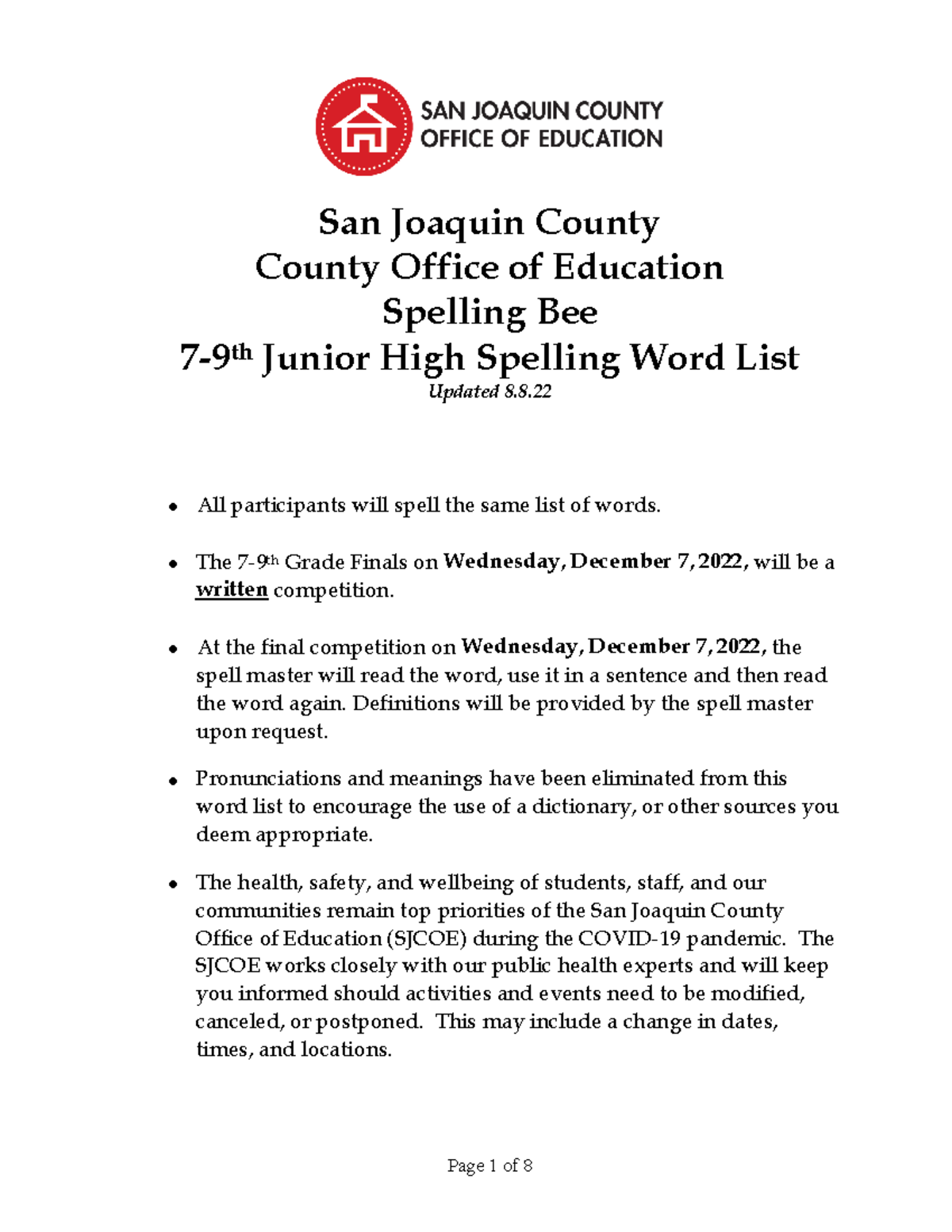 SAN JOAQUIN COUNTY
OFFICE OF EDUCATION

San Joaquin County
County Office of Education
Spelling Bee
7-9th Junior High Spelling Word List
Updated 8.8.22

• All participants will spell the same list of words.

• The 7-9th Grade Finals on Wednesday, December 7, 2022, will be a written competition.

• At the final competition on Wednesday, December 7, 2022, the spell master will read the word, use it in a sentence and then read the word again. Definitions will be provided by the spell master upon request.

• Pronunciations and meanings have been eliminated from this word list to encourage the use of a dictionary, or other sources you deem appropriate.

• The health, safety, and wellbeing of students, staff, and our communities remain top priorities of the San Joaquin County Office of Education (SJCOE) during the COVID-19 pandemic. The SJCOE works closely with our public health experts and will keep you informed should activities and events need to be modified, canceled, or postponed. This may include a change in dates, times, and locations.

Page 1 of 8